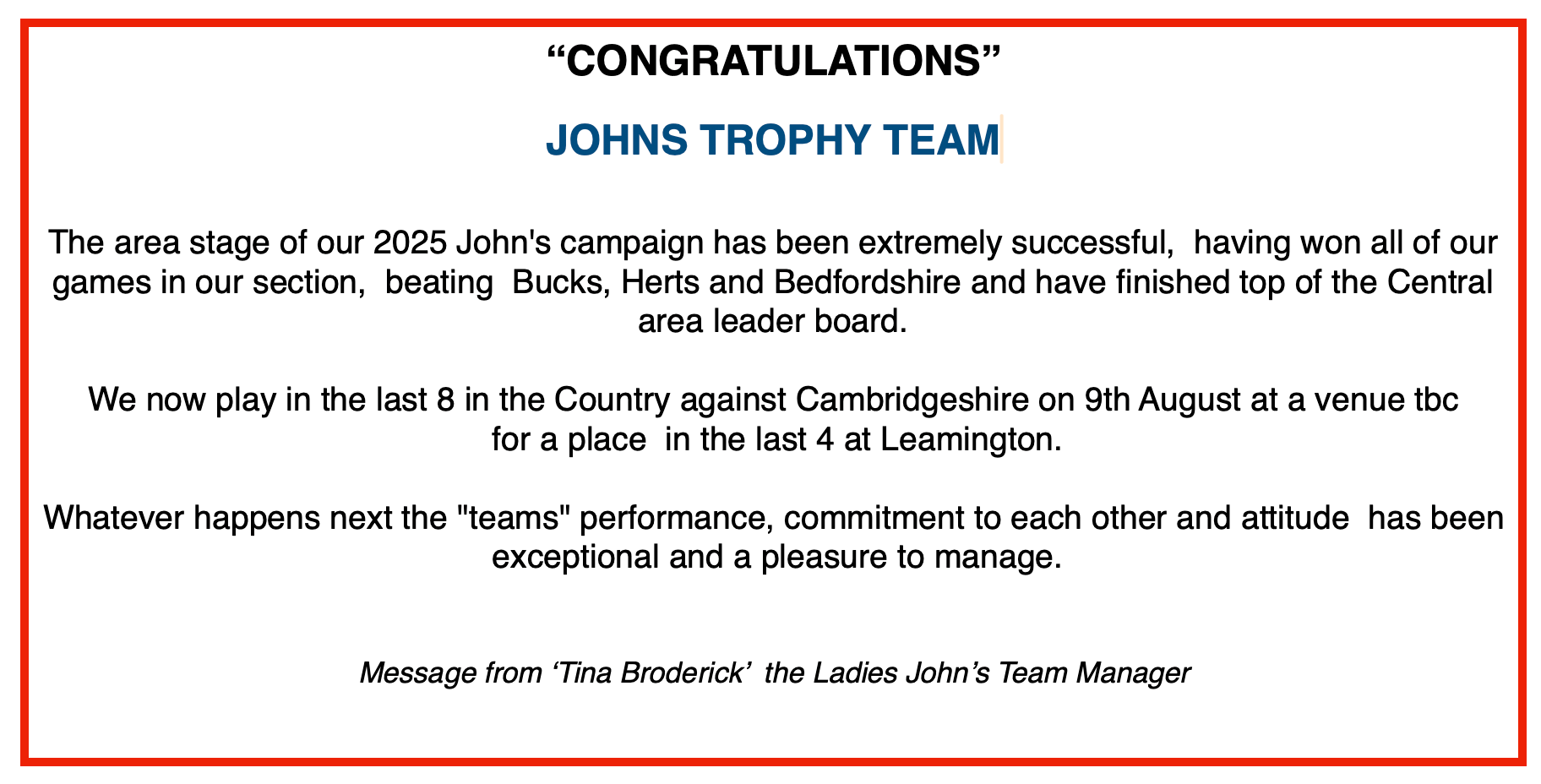 “CONGRATULATIONS”

JOHNS TROPHY TEAM

The area stage of our 2025 John's campaign has been extremely successful, having won all of our games in our section, beating Bucks, Herts and Bedfordshire and have finished top of the Central area leader board.

We now play in the last 8 in the Country against Cambridgeshire on 9th August at a venue tbc for a place in the last 4 at Leamington.

Whatever happens next the "teams" performance, commitment to each other and attitude has been exceptional and a pleasure to manage.

Message from ‘Tina Broderick’ the Ladies John’s Team Manager